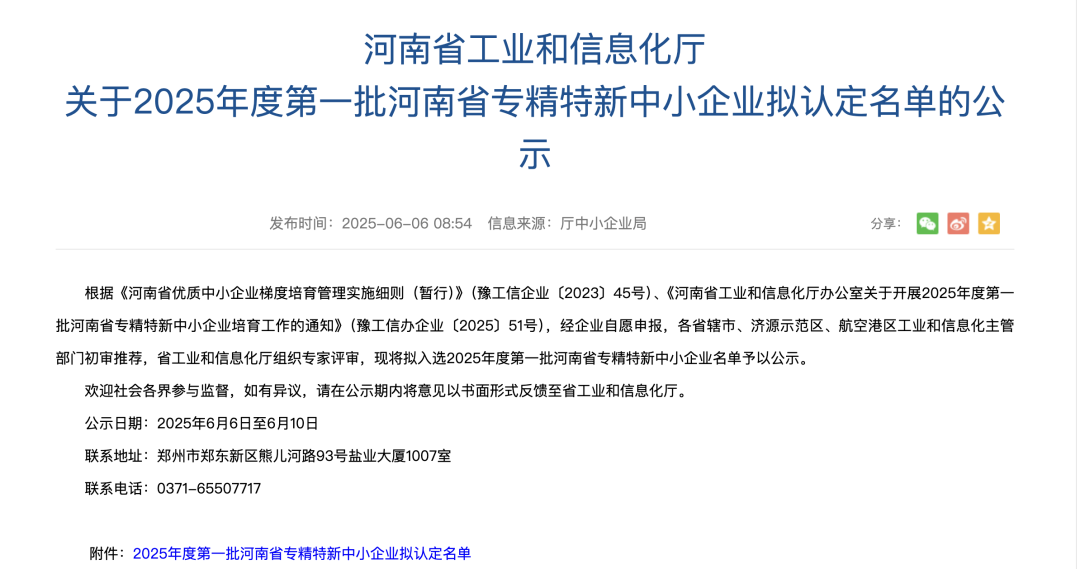 河南省工业和信息化厅
关于2025年度第一批河南省专精特新中小企业拟认定名单的公示

发布时间：2025-06-06 08:54　信息来源：厅中小企业局

分享：

根据《河南省优质中小企业梯度培育管理实施细则（暂行）》（豫工信企业〔2023〕45号）、《河南省工业和信息化厅办公室关于开展2025年度第一批河南省专精特新中小企业培育工作的通知》（豫工信办企业〔2025〕51号），经企业自愿申报，各省辖市、济源示范区、航空港区工业和信息化主管部门初审推荐，省工业和信息化厅组织专家评审，现将拟入选2025年度第一批河南省专精特新中小企业名单予以公示。

欢迎社会各界参与监督，如有异议，请在公示期内将意见以书面形式反馈至省工业和信息化厅。

公示日期：2025年6月6日至6月10日

联系地址：郑州市郑东新区熊儿河路93号盐业大厦1007室

联系电话：0371-65507717

附件：2025年度第一批河南省专精特新中小企业拟认定名单